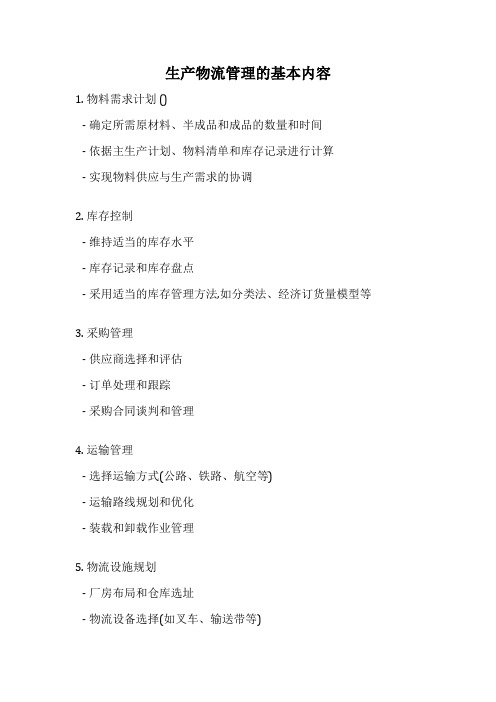 生产物流管理的基本内容

1. 物料需求计划 ()

- 确定所需原材料、半成品和成品的数量和时间

- 依据主生产计划、物料清单和库存记录进行计算

- 实现物料供应与生产需求的协调

2. 库存控制

- 维持适当的库存水平

- 库存记录和库存盘点

- 采用适当的库存管理方法,如分类法、经济订货量模型等

3. 采购管理

- 供应商选择和评估

- 订单处理和跟踪

- 采购合同谈判和管理

4. 运输管理

- 选择运输方式(公路、铁路、航空等)

- 运输路线规划和优化

- 装载和卸载作业管理

5. 物流设施规划

- 厂房布局和仓库选址

- 物流设备选择(如叉车、输送带等)